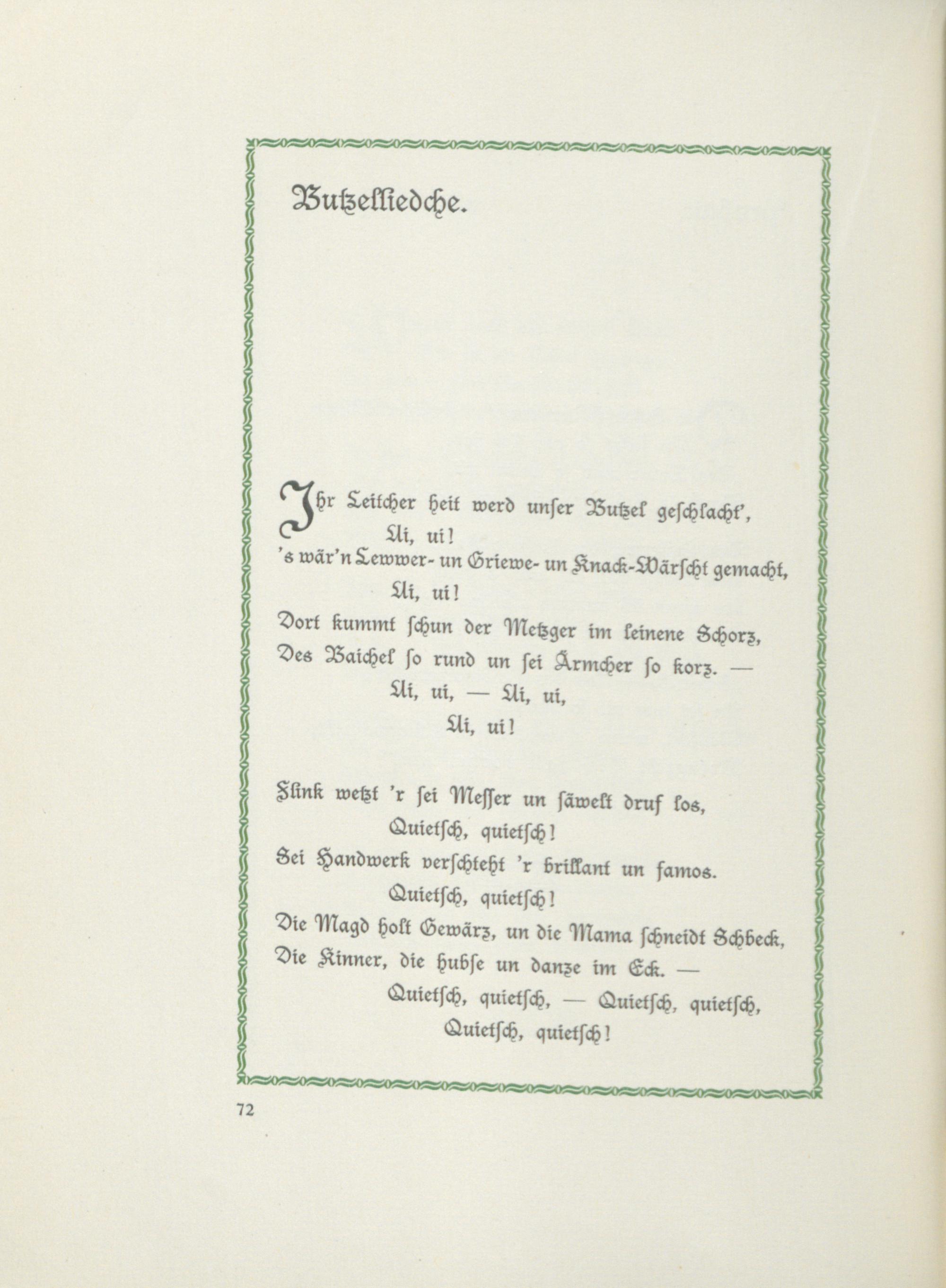 Butzelliedche.

Ihr Leitcher heit werd unser Butzel geschlacht',
Ui, ui!
's wär'n Lewwer- un Griewe- un Knack-Wärscht gemacht,
Ui, ui!
Dort kummt schun der Metzger im leinene Schorz,
Des Baichel so rund un sei Ärmcher so korz. —
Ui, ui, — Ui, ui,
Ui, ui!

Flink wetzt 'r sei Messer un säwelt druf los,
Quietsch, quietsch!
Sei Handwerk verschteht 'r brillant un famos.
Quietsch, quietsch!
Die Magd holt Gewärz, un die Mama schneidt Schbeck,
Die Kinner, die hubse un danze im Eck. —
Quietsch, quietsch, — Quietsch, quietsch,
Quietsch, quietsch!

72